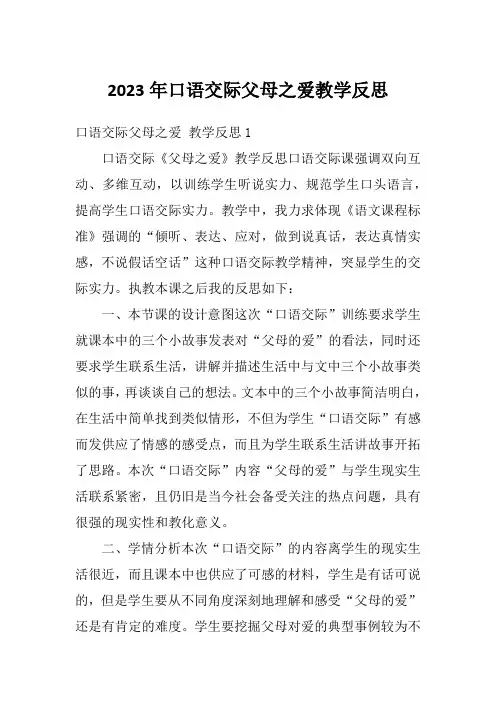 2023 年口语交际父母之爱教学反思

口语交际父母之爱 教学反思 1

口语交际《父母之爱》教学反思口语交际课强调双向互动、多维互动，以训练学生听说实力、规范学生口头语言，提高学生口语交际实力。教学中，我力求体现《语文课程标准》强调的“倾听、表达、应对，做到说真话，表达真情实感，不说假话空话”这种口语交际教学精神，突显学生的交际实力。执教本课之后我的反思如下：

一、本节课的设计意图这次“口语交际”训练要求学生就课本中的三个小故事发表对“父母的爱”的看法，同时还要求学生联系生活，讲解并描述生活中与文中三个小故事类似的事，再谈谈自己的想法。文本中的三个小故事简洁明白，在生活中简单找到类似情形，不但为学生“口语交际”有感而发供应了情感的感受点，而且为学生联系生活讲故事开拓了思路。本次“口语交际”内容“父母的爱”与学生现实生活联系紧密，且仍旧是当今社会备受关注的热点问题，具有很强的现实性和教化意义。

二、学情分析本次“口语交际”的内容离学生的现实生活很近，而且课本中也供应了可感的材料，学生是有话可说的，但是学生要从不同角度深刻地理解和感受“父母的爱”还是有肯定的难度。学生要挖掘父母对爱的典型事例较为不